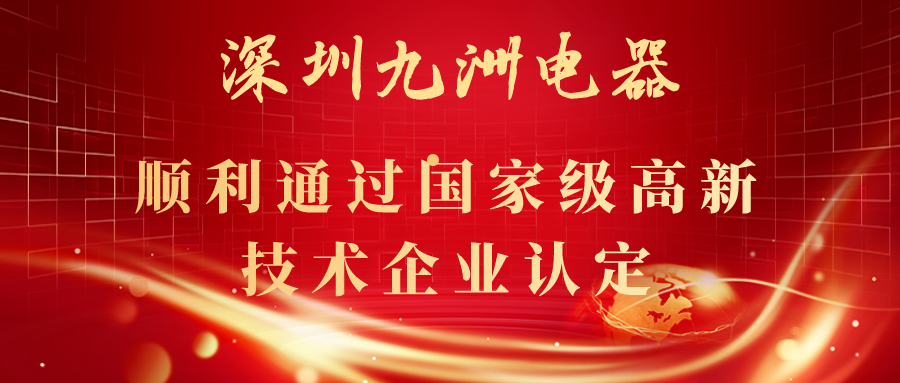 深圳九洲电器

顺利通过国家级高新技术企业认定